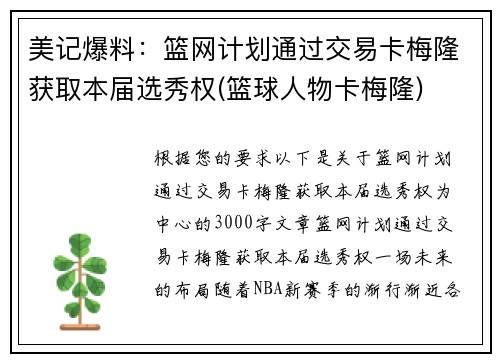 美记爆料：篮网计划通过交易卡梅隆获取本届选秀权(篮球人物卡梅隆)

根据您的要求以下是关于篮网计划通过交易卡梅隆获取本届选秀权为中心的3000字文章篮网计划通过交易卡梅隆获取本届选秀权一场未来的布局随着NBA新赛季的渐行渐近各